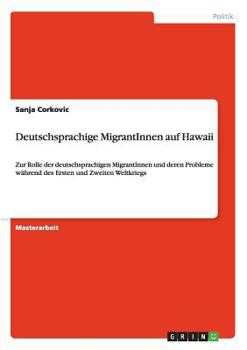 Politik

Sanja Corkovic

Deutschsprachige MigrantInnen auf Hawaii

Zur Rolle der deutschsprachigen MigrantInnen und deren Probleme während des Ersten und Zweiten Weltkriegs

Masterarbeit

GRIN